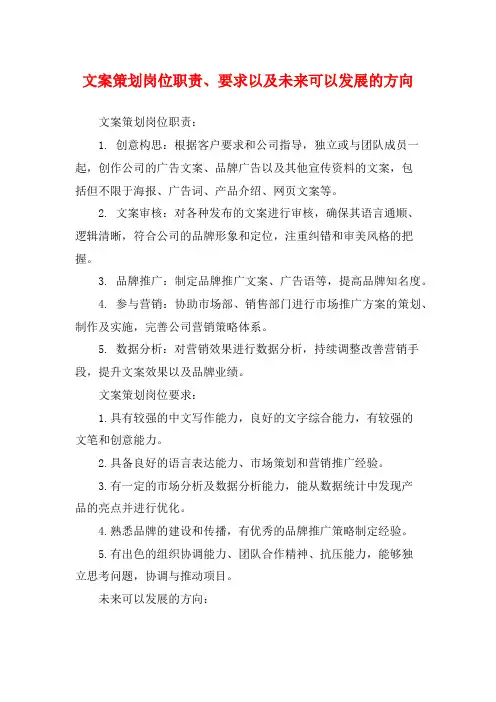 文案策划岗位职责、要求以及未来可以发展的方向

文案策划岗位职责：

1. 创意构思：根据客户要求和公司指导，独立或与团队成员一起，创作公司的广告文案、品牌广告以及其他宣传资料的文案，包括但不限于海报、广告词、产品介绍、网页文案等。

2. 文案审核：对各种发布的文案进行审核，确保其语言通顺、逻辑清晰，符合公司的品牌形象和定位，注重纠错和审美风格的把握。

3. 品牌推广：制定品牌推广文案、广告语等，提高品牌知名度。

4. 参与营销：协助市场部、销售部门进行市场推广方案的策划、制作及实施，完善公司营销策略体系。

5. 数据分析：对营销效果进行数据分析，持续调整改善营销手段，提升文案效果以及品牌业绩。

文案策划岗位要求：

1.具有较强的中文写作能力，良好的文字综合能力，有较强的文笔和创意能力。

2.具备良好的语言表达能力、市场策划和营销推广经验。

3.有一定的市场分析及数据分析能力，能从数据统计中发现产品的亮点并进行优化。

4.熟悉品牌的建设和传播，有优秀的品牌推广策略制定经验。

5.有出色的组织协调能力、团队合作精神、抗压能力，能够独立思考问题，协调与推动项目。

未来可以发展的方向：